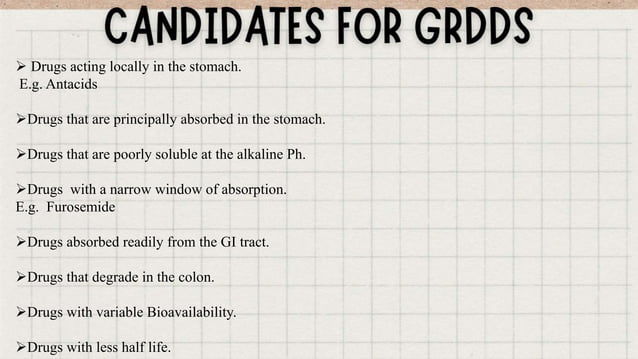 CANDIDATES FOR GRDDS

➢ Drugs acting locally in the stomach.
E.g. Antacids

➢Drugs that are principally absorbed in the stomach.

➢Drugs that are poorly soluble at the alkaline Ph.

➢Drugs with a narrow window of absorption.
E.g. Furosemide

➢Drugs absorbed readily from the GI tract.

➢Drugs that degrade in the colon.

➢Drugs with variable Bioavailability.

➢Drugs with less half life.